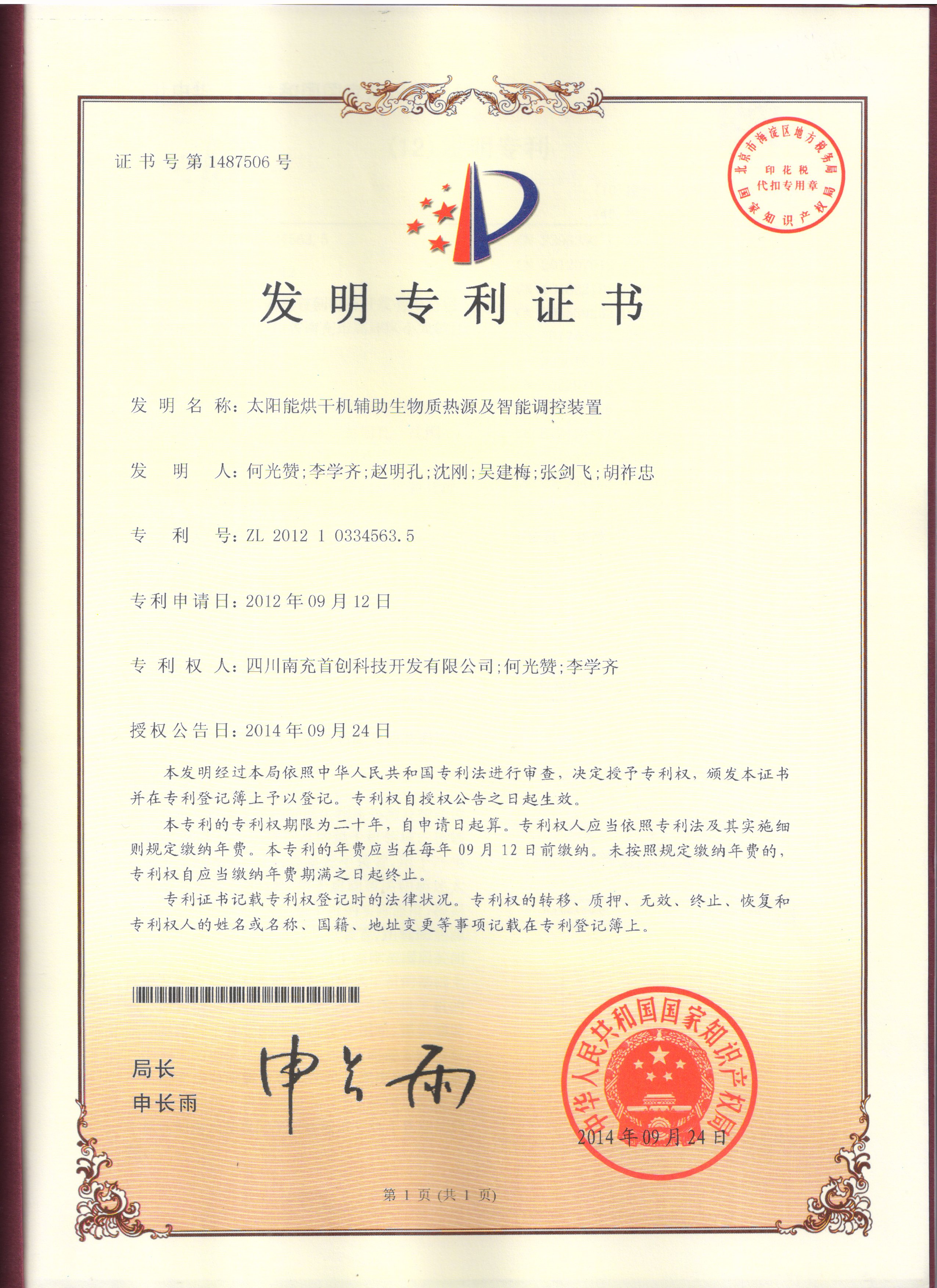 证书号第1487506号

北京市海淀区地方税务局
印花税
代扣专用章
国家知识产权局

发明专利证书

发明名称：太阳能烘干机辅助生物质热源及智能调控装置

发明人：何光赞;李学齐;赵明孔;沈刚;吴建梅;张剑飞;胡祚忠

专利号：ZL 2012 1 0334563.5

专利申请日：2012年09月12日

专利权人：四川南充首创科技开发有限公司;何光赞;李学齐

授权公告日：2014年09月24日

本发明经过本局依照中华人民共和国专利法进行审查，决定授予专利权，颁发本证书并在专利登记簿上予以登记。专利权自授权公告之日起生效。

本专利的专利权期限为二十年，自申请日起算。专利权人应当依照专利法及其实施细则规定缴纳年费。本专利的年费应当在每年09月12日前缴纳。未按照规定缴纳年费的，专利权自应当缴纳年费期满之日起终止。

专利证书记载专利权登记时的法律状况。专利权的转移、质押、无效、终止、恢复和专利权人的姓名或名称、国籍、地址变更等事项记载在专利登记簿上。

局长
申长雨

申长雨

中华人民共和国国家知识产权局
2014年09月24日

第1页(共1页)